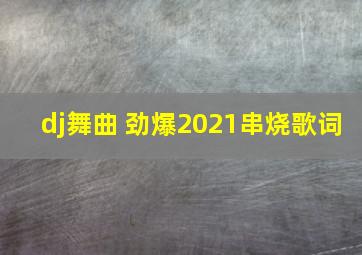 dj舞曲 劲爆2021串烧歌词